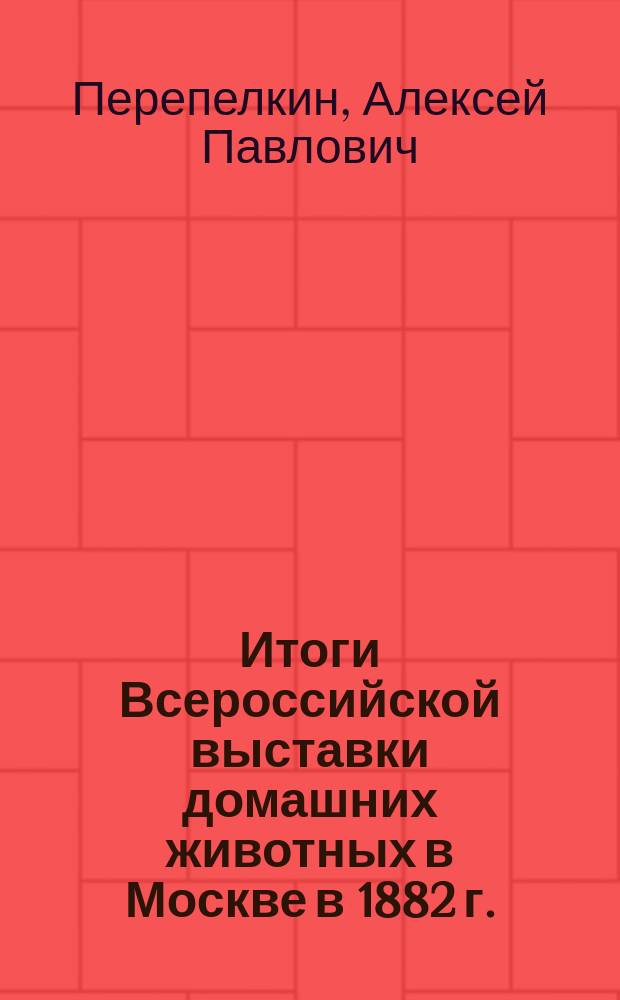 Перепелкин, Алексей Павлович

Итоги Всероссийской выставки домашних животных в Москве в 1882 г.